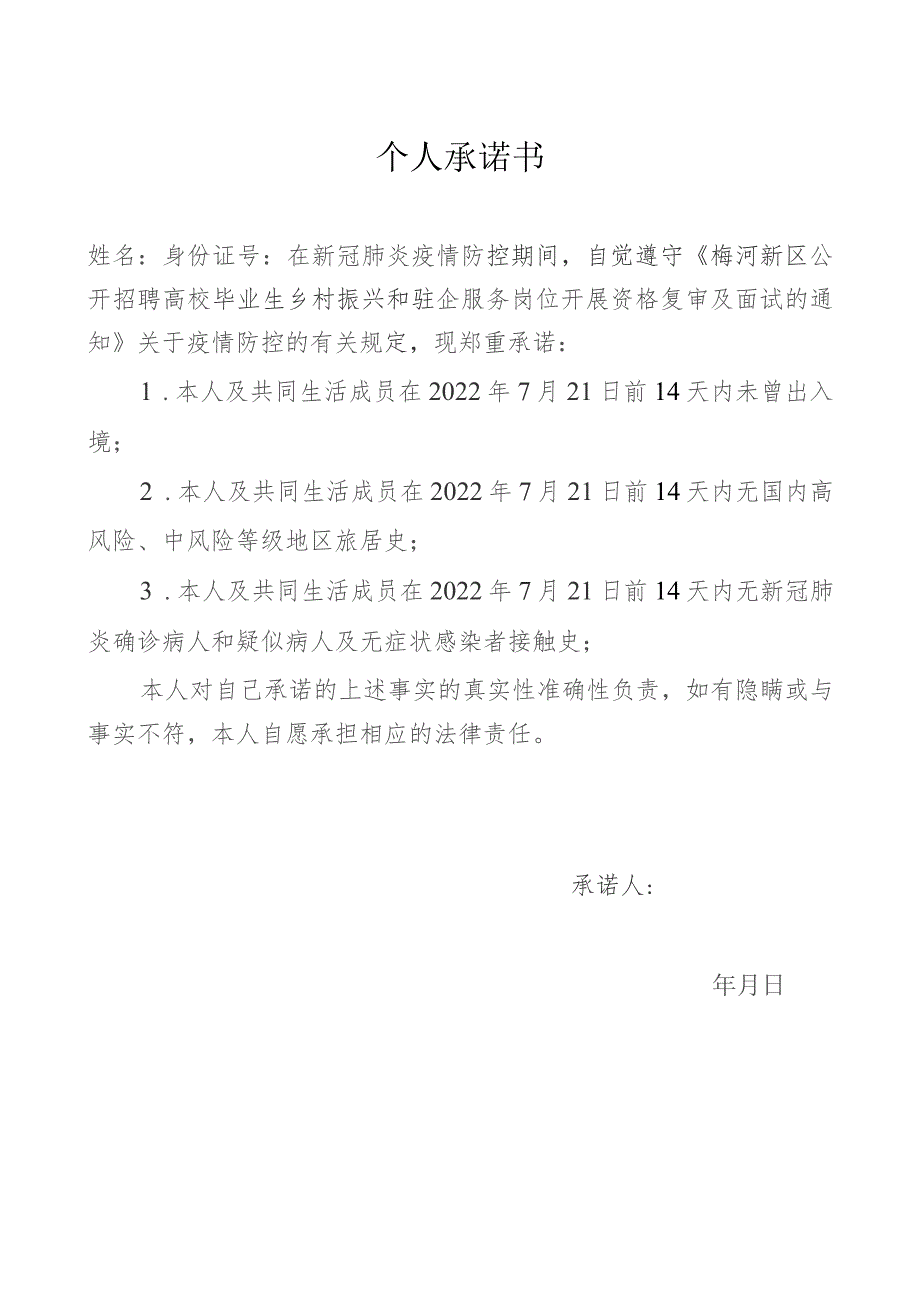 个人承诺书

姓名：身份证号：在新冠肺炎疫情防控期间，自觉遵守《梅河新区公开招聘高校毕业生乡村振兴和驻企服务岗位开展资格复审及面试的通知》关于疫情防控的有关规定，现郑重承诺：

1．本人及共同生活成员在2022年7月21日前14天内未曾出入境；

2．本人及共同生活成员在2022年7月21日前14天内无国内高风险、中风险等级地区旅居史；

3．本人及共同生活成员在2022年7月21日前14天内无新冠肺炎确诊病人和疑似病人及无症状感染者接触史；

本人对自己承诺的上述事实的真实性准确性负责，如有隐瞒或与事实不符，本人自愿承担相应的法律责任。

承诺人：

年月日